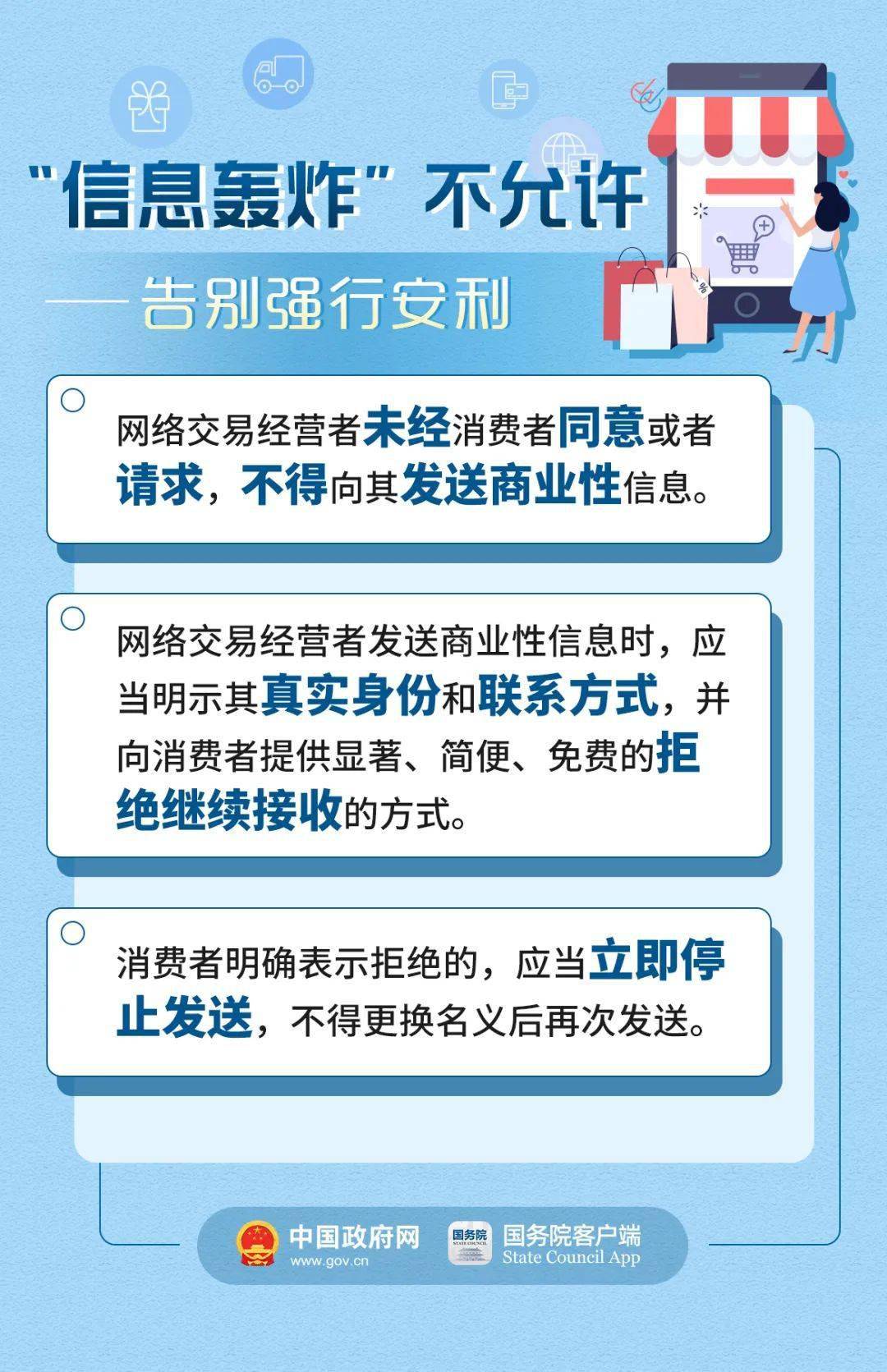 “信息轰炸”不允许

——告别强行安利

网络交易经营者未经消费者同意或者请求，不得向其发送商业性信息。

网络交易经营者发送商业性信息时，应当明示其真实身份和联系方式，并向消费者提供显著、简便、免费的拒绝继续接收的方式。

消费者明确表示拒绝的，应当立即停止发送，不得更换名义后再次发送。

中国政府网
www.gov.cn

国务院
STATE COUNCIL

国务院客户端
State Council App